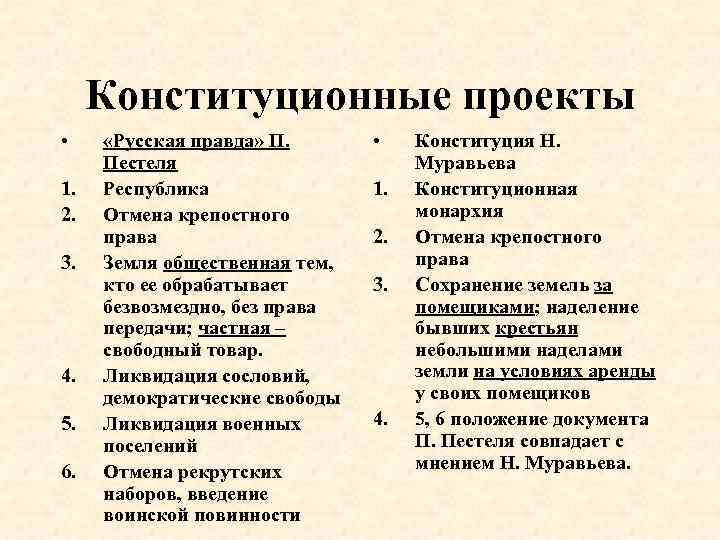 Конституционные проекты

• «Русская правда» П. Пестеля
1. Республика
2. Отмена крепостного права
3. Земля общественная тем, кто ее обрабатывает безвозмездно, без права передачи; частная – свободный товар.
4. Ликвидация сословий, демократические свободы
5. Ликвидация военных поселений
6. Отмена рекрутских наборов, введение воинской повинности

• Конституция Н. Муравьева
1. Конституционная монархия
2. Отмена крепостного права
3. Сохранение земель за помещиками; наделение бывших крестьян небольшими наделами земли на условиях аренды у своих помещиков
4. 5, 6 положение документа П. Пестеля совпадает с мнением Н. Муравьева.